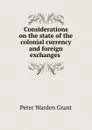 Considerations on the state of the colonial currency and foreign exchanges

Peter Warden Grant